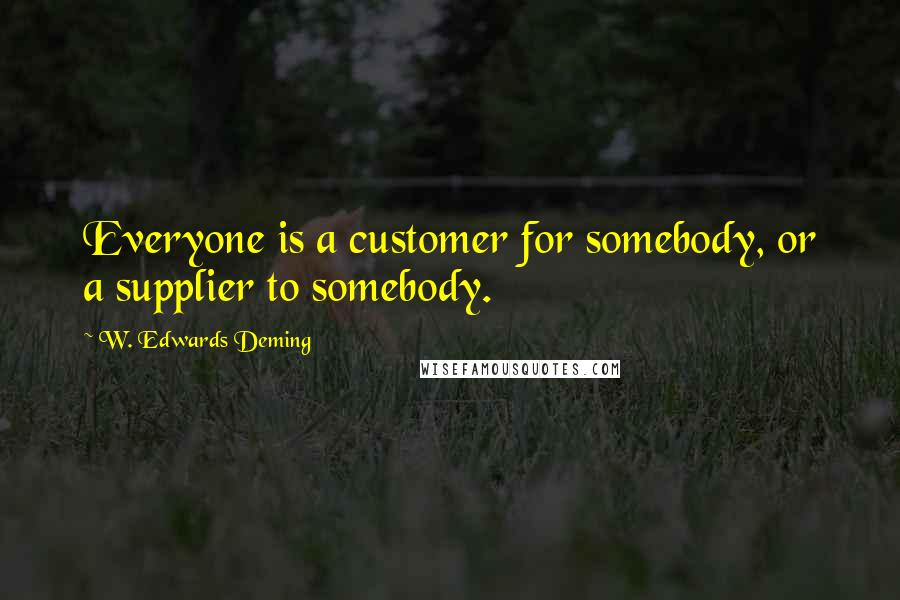 Everyone is a customer for somebody, or a supplier to somebody.

~ W. Edwards Deming

WISEFAMOUSQUOTES.COM